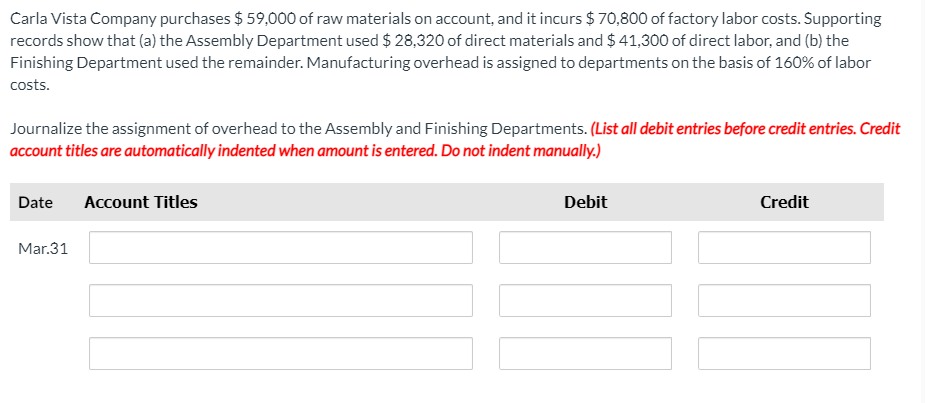 Carla Vista Company purchases \$ 59,000 of raw materials on account, and it incurs \$ 70,800 of factory labor costs. Supporting records show that (a) the Assembly Department used \$ 28,320 of direct materials and \$ 41,300 of direct labor, and (b) the Finishing Department used the remainder. Manufacturing overhead is assigned to departments on the basis of 160% of labor costs.

Journalize the assignment of overhead to the Assembly and Finishing Departments. (List all debit entries before credit entries. Credit account titles are automatically indented when amount is entered. Do not indent manually.)

| Date | Account Titles | Debit | Credit |
|---|---|---|---|
| Mar.31 | | | |
| | | | |
| | | | |